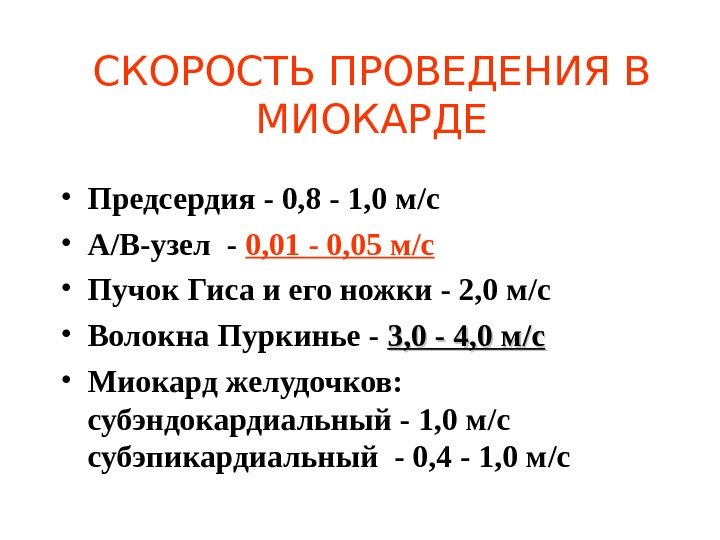 СКОРОСТЬ ПРОВЕДЕНИЯ В МИОКАРДЕ

• Предсердия - 0,8 - 1,0 м/с
• А/В-узел - 0,01 - 0,05 м/с
• Пучок Гиса и его ножки - 2,0 м/с
• Волокна Пуркинье - 3,0 - 4,0 м/с
• Миокард желудочков:
субэндокардиальный - 1,0 м/с
субэпикардиальный - 0,4 - 1,0 м/с